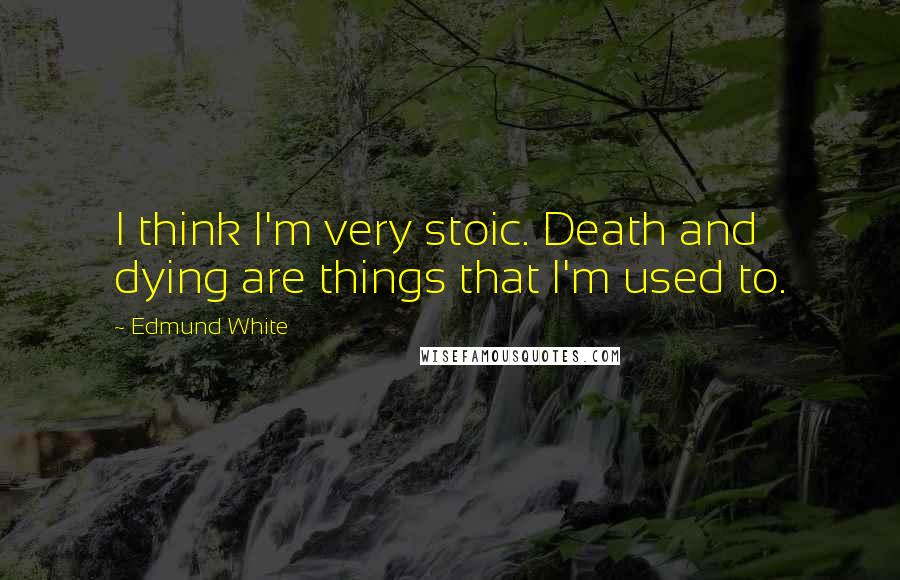 I think I'm very stoic. Death and dying are things that I'm used to.

~ Edmund White

WISEFAMOUSQUOTES.COM